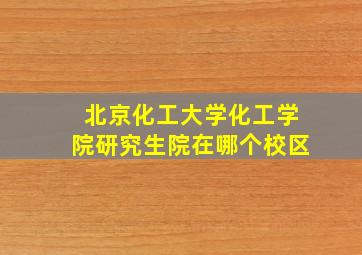 北京化工大学化工学院研究生院在哪个校区